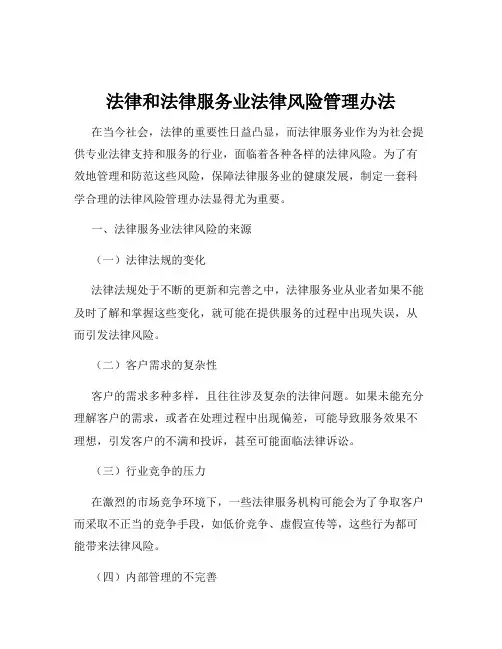 法律和法律服务业法律风险管理办法

在当今社会，法律的重要性日益凸显，而法律服务业作为为社会提供专业法律支持和服务的行业，面临着各种各样的法律风险。为了有效地管理和防范这些风险，保障法律服务业的健康发展，制定一套科学合理的法律风险管理办法显得尤为重要。

一、法律服务业法律风险的来源

（一）法律法规的变化

法律法规处于不断的更新和完善之中，法律服务业从业者如果不能及时了解和掌握这些变化，就可能在提供服务的过程中出现失误，从而引发法律风险。

（二）客户需求的复杂性

客户的需求多种多样，且往往涉及复杂的法律问题。如果未能充分理解客户的需求，或者在处理过程中出现偏差，可能导致服务效果不理想，引发客户的不满和投诉，甚至可能面临法律诉讼。

（三）行业竞争的压力

在激烈的市场竞争环境下，一些法律服务机构可能会为了争取客户而采取不正当的竞争手段，如低价竞争、虚假宣传等，这些行为都可能带来法律风险。

（四）内部管理的不完善